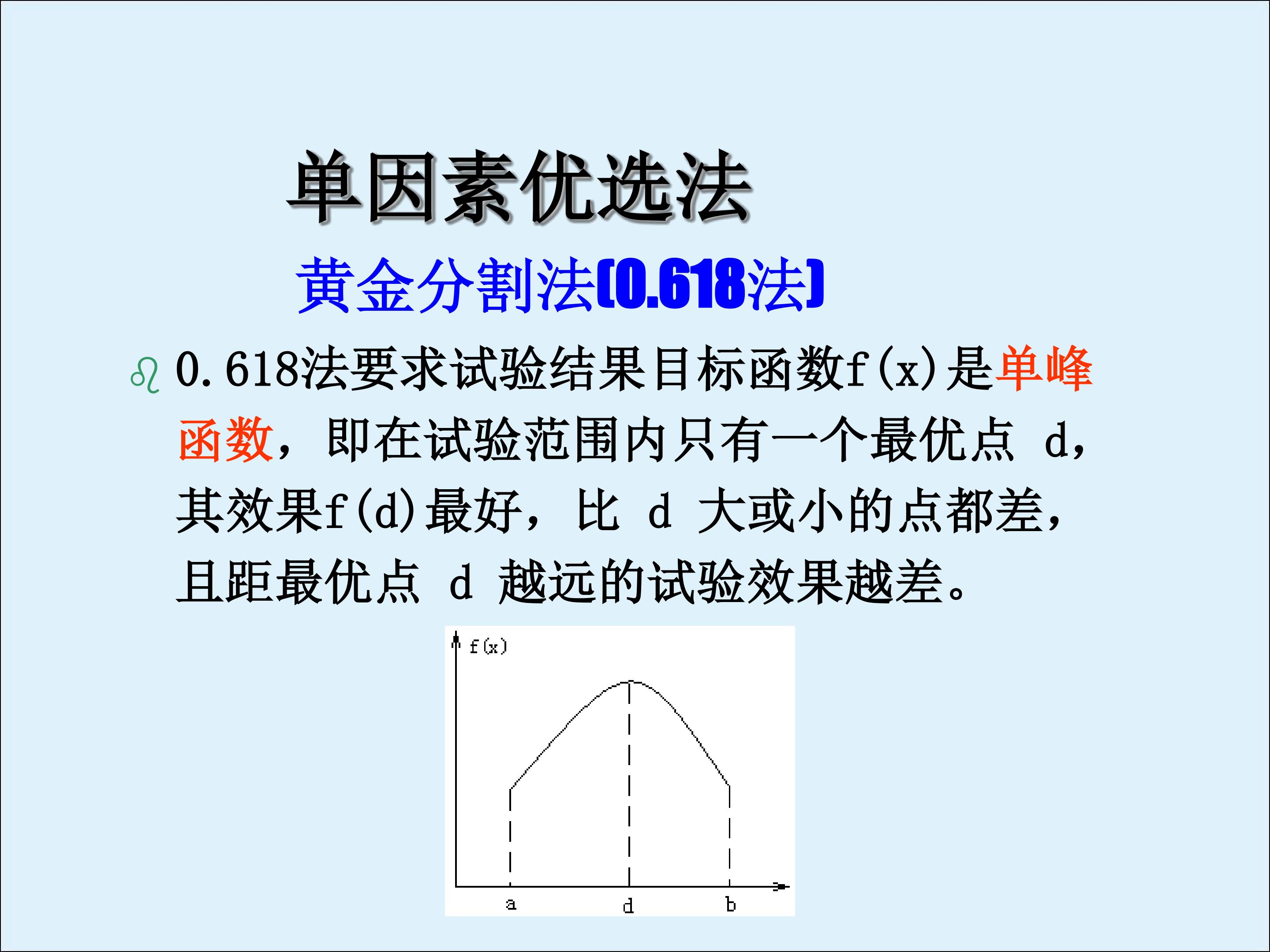 单因素优选法

黄金分割法(0.618法)

0.618法要求试验结果目标函数f(x)是单峰函数，即在试验范围内只有一个最优点 d，其效果f(d)最好，比 d 大或小的点都差，且距最优点 d 越远的试验效果越差。

f(x)

a

d

b